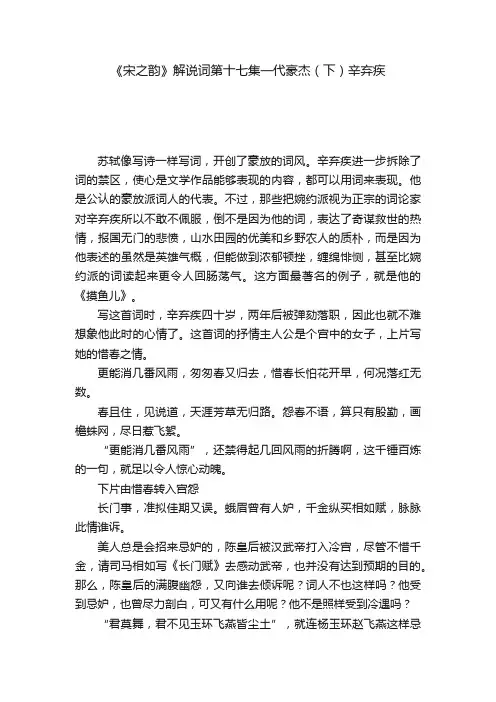 《宋之韵》解说词第十七集一代豪杰（下）辛弃疾

苏轼像写诗一样写词，开创了豪放的词风。辛弃疾进一步拆除了词的禁区，使心是文学作品能够表现的内容，都可以用词来表现。他是公认的豪放派词人的代表。不过，那些把婉约派视为正宗的词论家对辛弃疾所以不敢不佩服，倒不是因为他的词，表达了奇谋救世的热情，报国无门的悲愤，山水田园的优美和乡野农人的质朴，而是因为他表述的虽然是英雄气概，但能做到浓郁顿挫，缠绵悱恻，甚至比婉约派的词读起来更令人回肠荡气。这方面最著名的例子，就是他的《摸鱼儿》。

写这首词时，辛弃疾四十岁，两年后被弹劾落职，因此也就不难想象他此时的心情了。这首词的抒情主人公是个宫中的女子，上片写她的惜春之情。

更能消几番风雨，匆匆春又归去，惜春长怕花开早，何况落红无数。

春且住，见说道，天涯芳草无归路。怨春不语，算只有殷勤，画檐蛛网，尽日惹飞絮。

“更能消几番风雨”，还禁得起几回风雨的折腾啊，这千锤百炼的一句，就足以令人惊心动魄。

下片由惜春转入宫怨

长门事，准拟佳期又误。蛾眉曾有人妒，千金纵买相如赋，脉脉此情谁诉。

美人总是会招来忌妒的，陈皇后被汉武帝打入冷宫，尽管不惜千金，请司马相如写《长门赋》去感动武帝，也并没有达到预期的目的。那么，陈皇后的满腹幽怨，又向谁去倾诉呢？词人不也这样吗？他受到忌妒，也曾尽力剖白，可又有什么用呢？他不是照样受到冷遇吗？

“君莫舞，君不见玉环飞燕皆尘土”，就连杨玉环赵飞燕这样忌